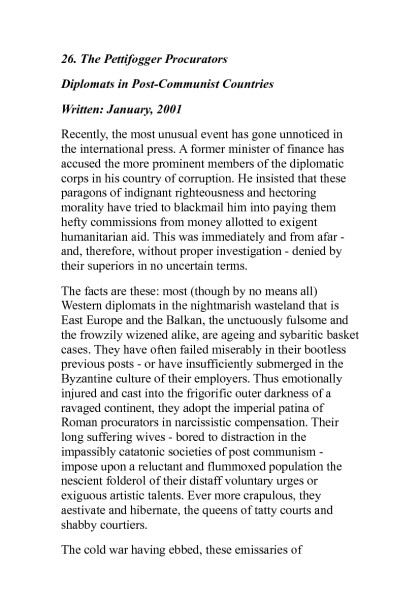 26. The Pettifogger Procurators

Diplomats in Post-Communist Countries

Written: January, 2001

Recently, the most unusual event has gone unnoticed in the international press. A former minister of finance has accused the more prominent members of the diplomatic corps in his country of corruption. He insisted that these paragons of indignant righteousness and hectoring morality have tried to blackmail him into paying them hefty commissions from money allotted to exigent humanitarian aid. This was immediately and from afar - and, therefore, without proper investigation - denied by their superiors in no uncertain terms.

The facts are these: most (though by no means all) Western diplomats in the nightmarish wasteland that is East Europe and the Balkan, the unctuously fulsome and the frowzily wizened alike, are ageing and sybaritic basket cases. They have often failed miserably in their bootless previous posts - or have insufficiently submerged in the Byzantine culture of their employers. Thus emotionally injured and cast into the frigorific outer darkness of a ravaged continent, they adopt the imperial patina of Roman procurators in narcissistic compensation. Their long suffering wives - bored to distraction in the impassibly catatonic societies of post communism - impose upon a reluctant and flummoxed population the nescient folderol of their distaff voluntary urges or exiguous artistic talents. Ever more crapulous, they aestivate and hibernate, the queens of tatty courts and shabby courtiers.

The cold war having ebbed, these emissaries of